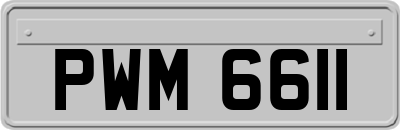 PWM 6611